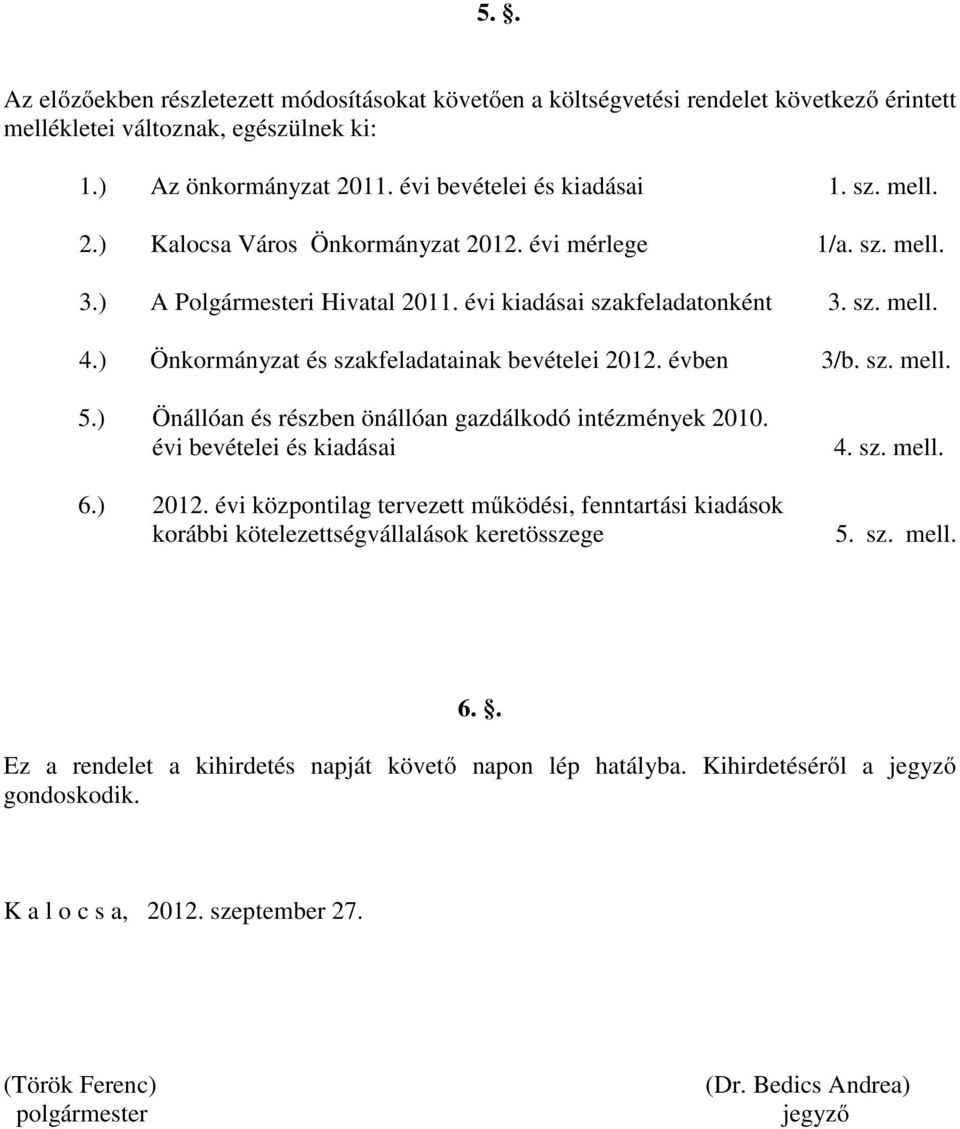 5. §.

Az előzőekben részletezett módosításokat követően a költségvetési rendelet következő érintett mellékletei változnak, egészülnek ki:

1.) Az önkormányzat 2011. évi bevételei és kiadásai 1. sz. mell.

2.) Kalocsa Város Önkormányzat 2012. évi mérlege 1/a. sz. mell.

3.) A Polgármesteri Hivatal 2011. évi kiadásai szakfeladatonként 3. sz. mell.

4.) Önkormányzat és szakfeladatainak bevételei 2012. évben 3/b. sz. mell.

5.) Önállóan és részben önállóan gazdálkodó intézmények 2010. évi bevételei és kiadásai 4. sz. mell.

6.) 2012. évi központilag tervezett működési, fenntartási kiadások korábbi kötelezettségvállalások keretösszege 5. sz. mell.

6. §.

Ez a rendelet a kihirdetés napját követő napon lép hatályba. Kihirdetéséről a jegyző gondoskodik.

K a l o c s a, 2012. szeptember 27.

(Török Ferenc)
polgármester

(Dr. Bedics Andrea)
jegyző